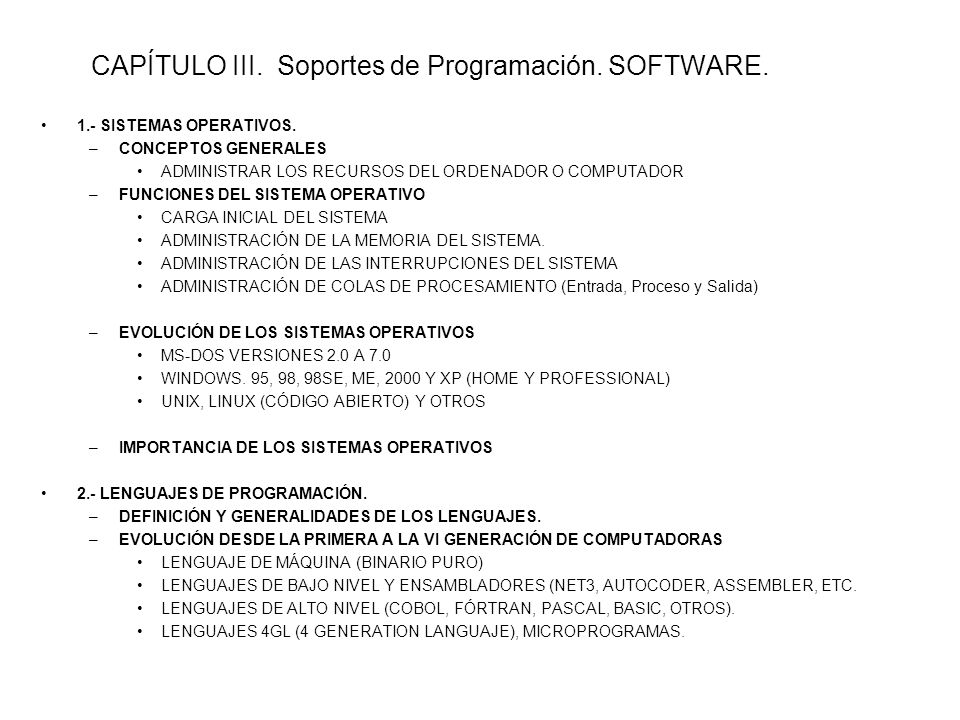 CAPÍTULO III. Soportes de Programación. SOFTWARE.

• 1.- SISTEMAS OPERATIVOS.
– CONCEPTOS GENERALES
• ADMINISTRAR LOS RECURSOS DEL ORDENADOR O COMPUTADOR
– FUNCIONES DEL SISTEMA OPERATIVO
• CARGA INICIAL DEL SISTEMA
• ADMINISTRACIÓN DE LA MEMORIA DEL SISTEMA.
• ADMINISTRACIÓN DE LAS INTERRUPCIONES DEL SISTEMA
• ADMINISTRACIÓN DE COLAS DE PROCESAMIENTO (Entrada, Proceso y Salida)

– EVOLUCIÓN DE LOS SISTEMAS OPERATIVOS
• MS-DOS VERSIONES 2.0 A 7.0
• WINDOWS. 95, 98, 98SE, ME, 2000 Y XP (HOME Y PROFESSIONAL)
• UNIX, LINUX (CÓDIGO ABIERTO) Y OTROS

– IMPORTANCIA DE LOS SISTEMAS OPERATIVOS

• 2.- LENGUAJES DE PROGRAMACIÓN.
– DEFINICIÓN Y GENERALIDADES DE LOS LENGUAJES.
– EVOLUCIÓN DESDE LA PRIMERA A LA VI GENERACIÓN DE COMPUTADORAS
• LENGUAJE DE MÁQUINA (BINARIO PURO)
• LENGUAJES DE BAJO NIVEL Y ENSAMBLADORES (NET3, AUTOCODER, ASSEMBLER, ETC.
• LENGUAJES DE ALTO NIVEL (COBOL, FÓRTRAN, PASCAL, BASIC, OTROS).
• LENGUAJES 4GL (4 GENERATION LANGUAJE), MICROPROGRAMAS.